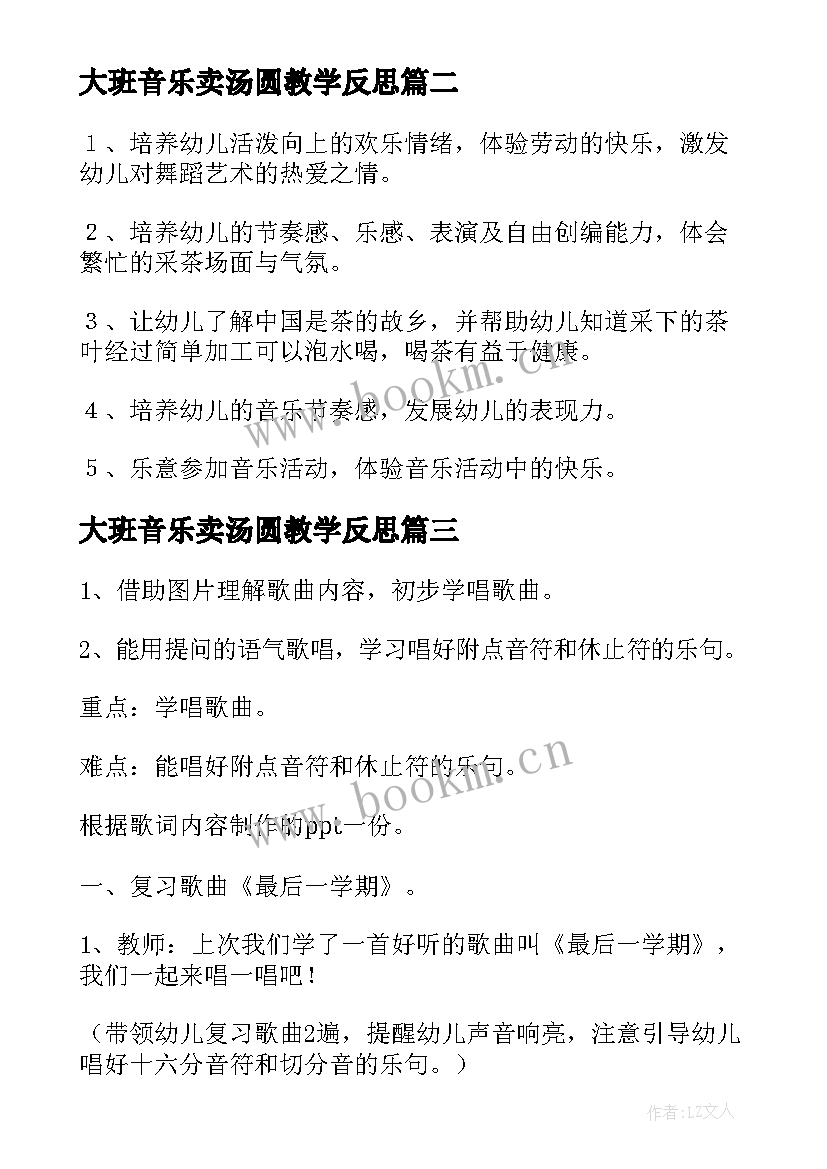 大班音乐卖汤圆教学反思篇二

１、培养幼儿活泼向上的欢乐情绪，体验劳动的快乐，激发幼儿对舞蹈艺术的热爱之情。

２、培养幼儿的节奏感、乐感、表演及自由创编能力，体会繁忙的采茶场面与气氛。

３、让幼儿了解中国是茶的故乡，并帮助幼儿知道采下的茶叶经过简单加工可以泡水喝，喝茶有益于健康。

４、培养幼儿的音乐节奏感，发展幼儿的表现力。

５、乐意参加音乐活动，体验音乐活动中的快乐。

www.bookm.cn

大班音乐卖汤圆教学反思篇三

1、借助图片理解歌曲内容，初步学唱歌曲。

2、能用提问的语气歌唱，学习唱好附点音符和休止符的乐句。

重点：学唱歌曲。

难点：能唱好附点音符和休止符的乐句。

www.bookm.cn

根据歌词内容制作的ppt一份。

一、复习歌曲《最后一学期》。

1、教师：上次我们学了一首好听的歌曲叫《最后一学期》，我们一起来唱一唱吧！

（带领幼儿复习歌曲2遍，提醒幼儿声音响亮，注意引导幼儿唱好十六分音符和切分音的乐句。）

作者：LZ文人